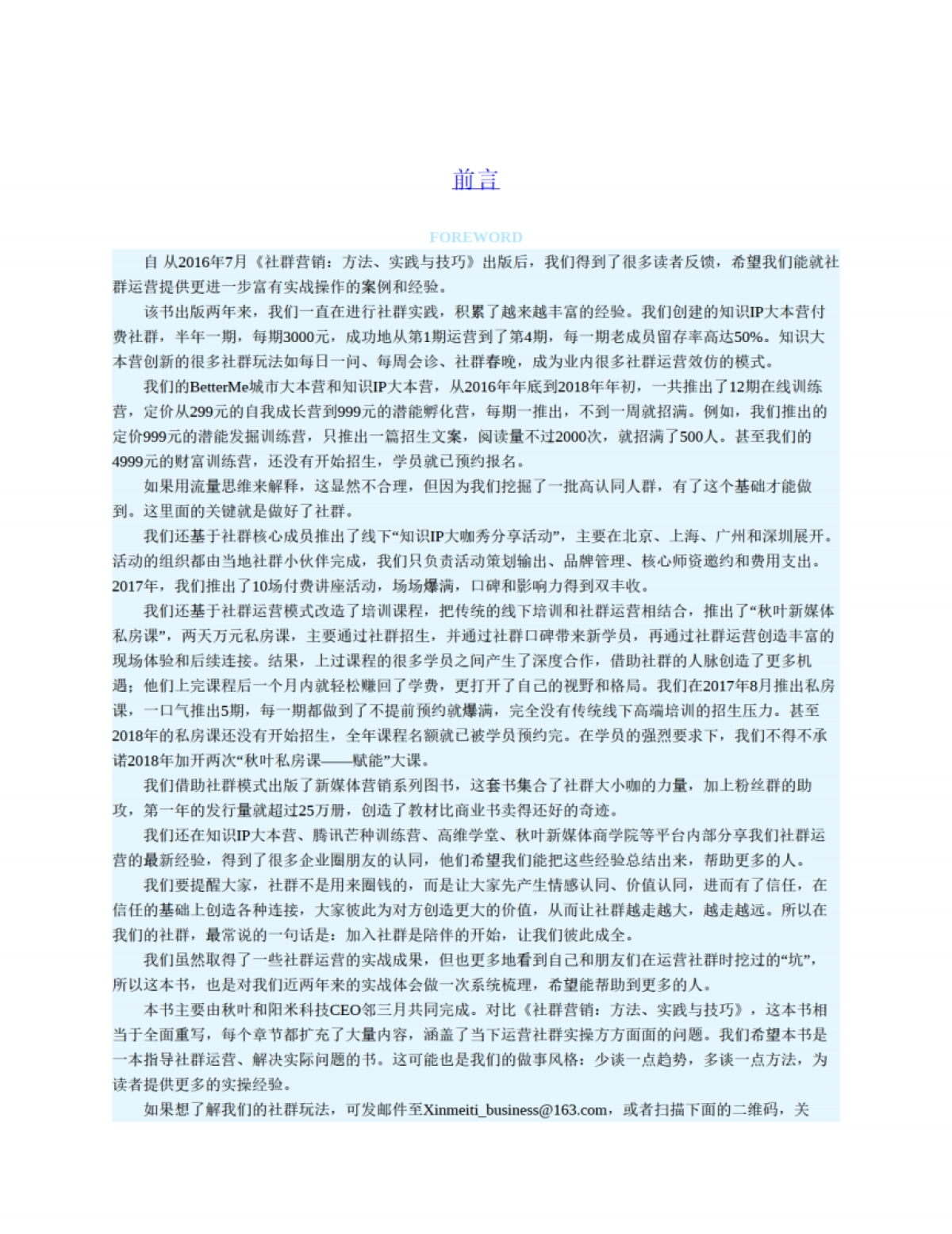 前言

FOREWORD

自 从2016年7月《社群营销：方法、实践与技巧》出版后，我们得到了很多读者反馈，希望我们能就社群运营提供更进一步富有实战操作的案例和经验。

该书出版两年来，我们一直在进行社群实践，积累了越来越丰富的经验。我们创建的知识IP大本营付费社群，半年一期，每期3000元，成功地从第1期运营到了第4期，每一期老成员留存率高达50%。知识大本营创新的很多社群玩法如每日一问、每周会诊、社群春晚，成为业内很多社群运营效仿的模式。

我们的BetterMe城市大本营和知识IP大本营，从2016年年底到2018年年初，一共推出了12期在线训练营，定价从299元的自我成长营到999元的潜能孵化营，每期一推出，不到一周就招满。例如，我们推出的定价999元的潜能发掘训练营，只推出一篇招生文案，阅读量不过2000次，就招满了500人。甚至我们的4999元的财富训练营，还没有开始招生，学员就已预约报名。

如果用流量思维来解释，这显然不合理，但因为我们挖掘了一批高认同人群，有了这个基础才能做到。这里面的关键就是做好了社群。

我们还基于社群核心成员推出了线下“知识IP大咖秀分享活动”，主要在北京、上海、广州和深圳展开。活动的组织都由当地社群小伙伴完成，我们只负责活动策划输出、品牌管理、核心师资邀约和费用支出。2017年，我们推出了10场付费讲座活动，场场爆满，口碑和影响力得到双丰收。

我们还基于社群运营模式改造了培训课程，把传统的线下培训和社群运营相结合，推出了“秋叶新媒体私房课”，两天万元私房课，主要通过社群招生，并通过社群口碑带来新学员，再通过社群运营创造丰富的现场体验和后续连接。结果，上过课程的很多学员之间产生了深度合作，借助社群的人脉创造了更多机遇；他们上完课程后一个月内就轻松赚回了学费，更打开了自己的视野和格局。我们在2017年8月推出私房课，一口气推出5期，每一期都做到了不提前预约就爆满，完全没有传统线下高端培训的招生压力。甚至2018年的私房课还没有开始招生，全年课程名额就已被学员预约完。在学员的强烈要求下，我们不得不承诺2018年加开两次“秋叶私房课——赋能”大课。

我们借助社群模式出版了新媒体营销系列图书，这套书集合了社群大小咖的力量，加上粉丝群的助攻，第一年的发行量就超过25万册，创造了教材比商业书卖得还好的奇迹。

我们还在知识IP大本营、腾讯芒种训练营、高维学堂、秋叶新媒体商学院等平台内部分享我们社群运营的最新经验，得到了很多企业圈朋友的认同，他们希望我们能把这些经验总结出来，帮助更多的人。

我们要提醒大家，社群不是用来圈钱的，而是让大家先产生情感认同、价值认同，进而有了信任，在信任的基础上创造各种连接，大家彼此为对方创造更大的价值，从而让社群越走越大，越走越远。所以在我们的社群，最常说的一句话是：加入社群是陪伴的开始，让我们彼此成全。

我们虽然取得了一些社群运营的实战成果，但也更多地看到自己和朋友们在运营社群时挖过的“坑”，所以这本书，也是对我们近两年来的实战体会做一次系统梳理，希望能帮助到更多的人。

本书主要由秋叶和阳米科技CEO邻三月共同完成。对比《社群营销：方法、实践与技巧》，这本书相当于全面重写，每个章节都扩充了大量内容，涵盖了当下运营社群实操方方面面的问题。我们希望本书是一本指导社群运营、解决实际问题的书。这可能也是我们的做事风格：少谈一点趋势，多谈一点方法，为读者提供更多的实操经验。

如果想了解我们的社群玩法，可发邮件至Xinmeiti_business@163.com，或者扫描下面的二维码，关